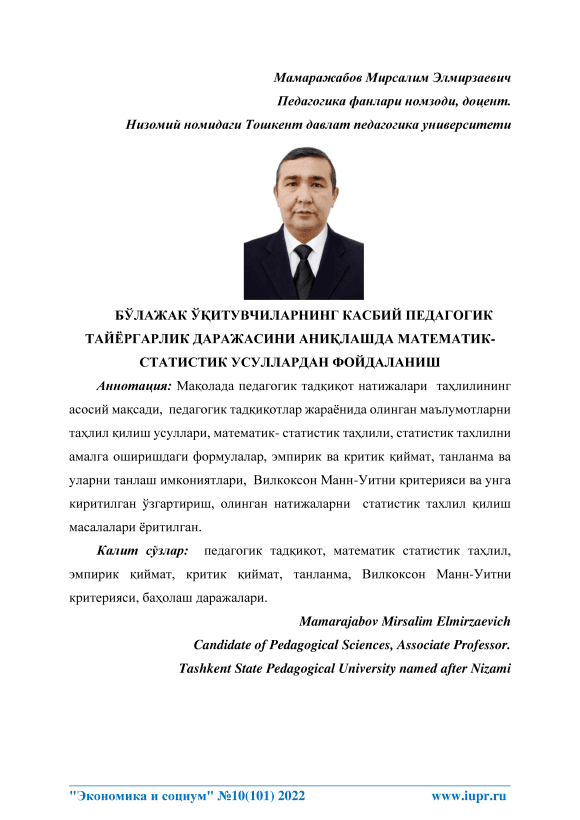 Мамаражабов Мирсалим Элмирзаевич
Педагогика фанлари номзоди, доцент.
Низомий номидаги Тошкент давлат педагогика университети

БЎЛАЖАК ЎҚИТУВЧИЛАРНИНГ КАСБИЙ ПЕДАГОГИК ТАЙЁРГАРЛИК ДАРАЖАСИНИ АНИҚЛАШДА МАТЕМАТИК-СТАТИСТИК УСУЛЛАРДАН ФОЙДАЛАНИШ

Аннотация: Мақолада педагогик тадқиқот натижалари таҳлилининг асосий мақсади, педагогик тадқиқотлар жараёнида олинган маълумотларни таҳлил қилиш усуллари, математик- статистик таҳлили, статистик тахлилни амалга оширишдаги формулалар, эмпирик ва критик қиймат, танланма ва уларни танлаш имкониятлари, Вилкоксон Манн-Уитни критерияси ва унга киритилган ўзгартириш, олинган натижаларни статистик тахлил қилиш масалалари ёритилган.

Калит сўзлар: педагогик тадқиқот, математик статистик таҳлил, эмпирик қиймат, критик қиймат, танланма, Вилкоксон Манн-Уитни критерияси, баҳолаш даражалари.

Mamarajabov Mirsalim Elmirzaevich
Candidate of Pedagogical Sciences, Associate Professor.
Tashkent State Pedagogical University named after Nizami

"Экономика и социум" №10(101) 2022 www.iupr.ru